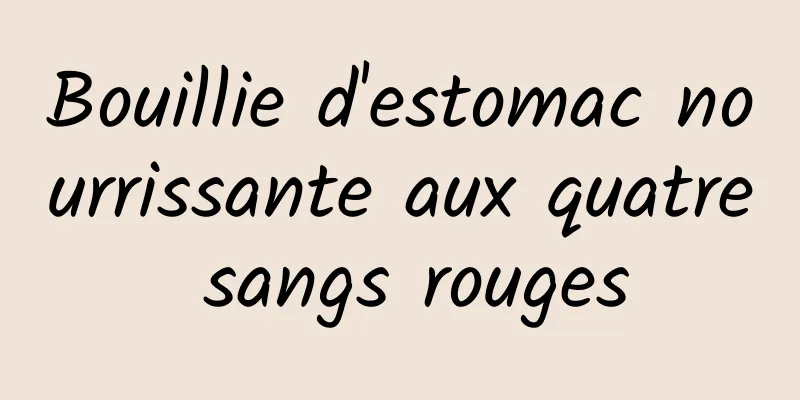 Bouillie d'estomac nourrissante aux quatre sangs rouges